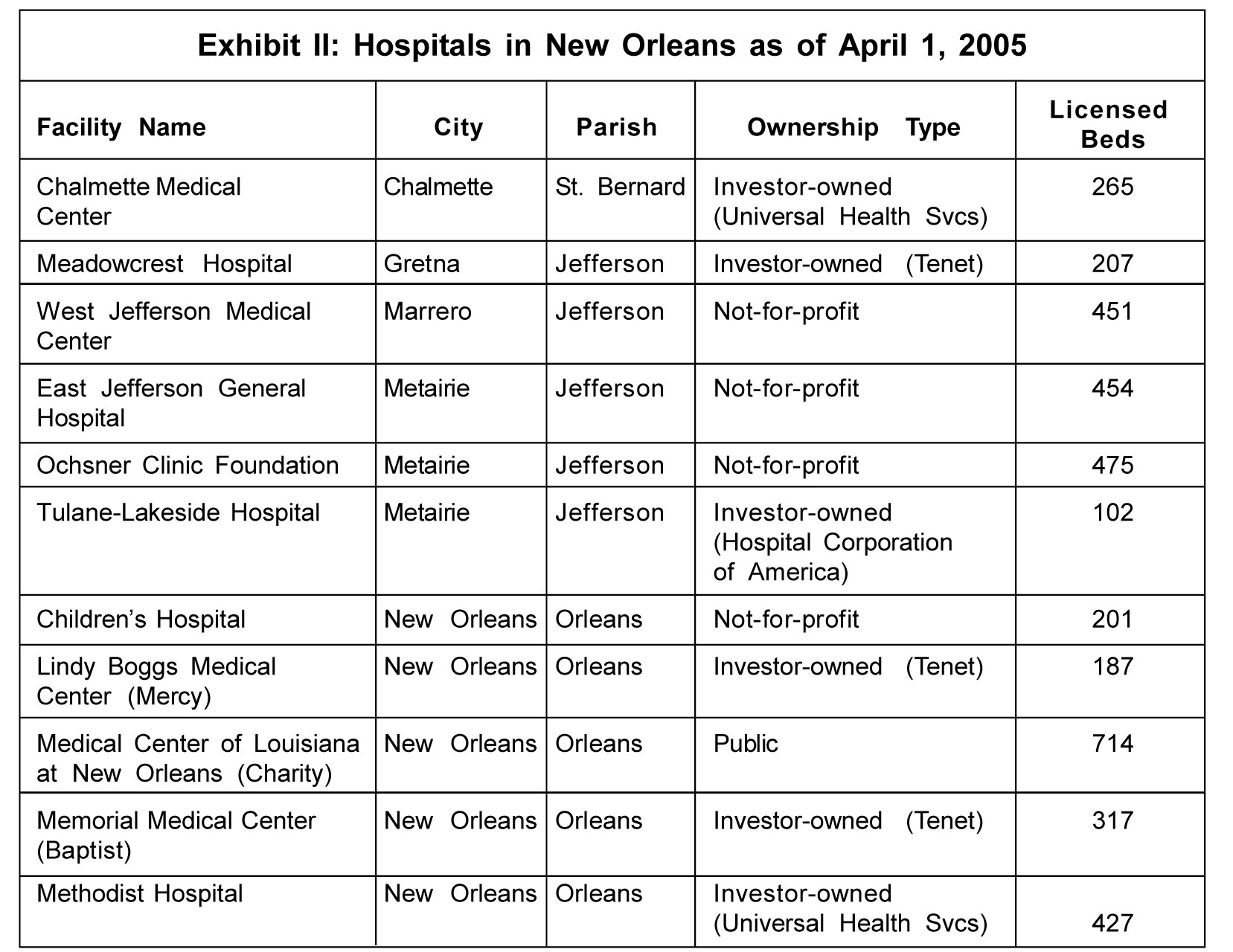 Exhibit II: Hospitals in New Orleans as of April 1, 2005

| Facility Name | City | Parish | Ownership Type | Licensed Beds |
|---|---|---|---|---|
| Chalmette Medical Center | Chalmette | St. Bernard | Investor-owned (Universal Health Svcs) | 265 |
| Meadowcrest Hospital | Gretna | Jefferson | Investor-owned (Tenet) | 207 |
| West Jefferson Medical Center | Marrero | Jefferson | Not-for-profit | 451 |
| East Jefferson General Hospital | Metairie | Jefferson | Not-for-profit | 454 |
| Ochsner Clinic Foundation | Metairie | Jefferson | Not-for-profit | 475 |
| Tulane-Lakeside Hospital | Metairie | Jefferson | Investor-owned (Hospital Corporation of America) | 102 |
| Children's Hospital | New Orleans | Orleans | Not-for-profit | 201 |
| Lindy Boggs Medical Center (Mercy) | New Orleans | Orleans | Investor-owned (Tenet) | 187 |
| Medical Center of Louisiana at New Orleans (Charity) | New Orleans | Orleans | Public | 714 |
| Memorial Medical Center (Baptist) | New Orleans | Orleans | Investor-owned (Tenet) | 317 |
| Methodist Hospital | New Orleans | Orleans | Investor-owned (Universal Health Svcs) | 427 |